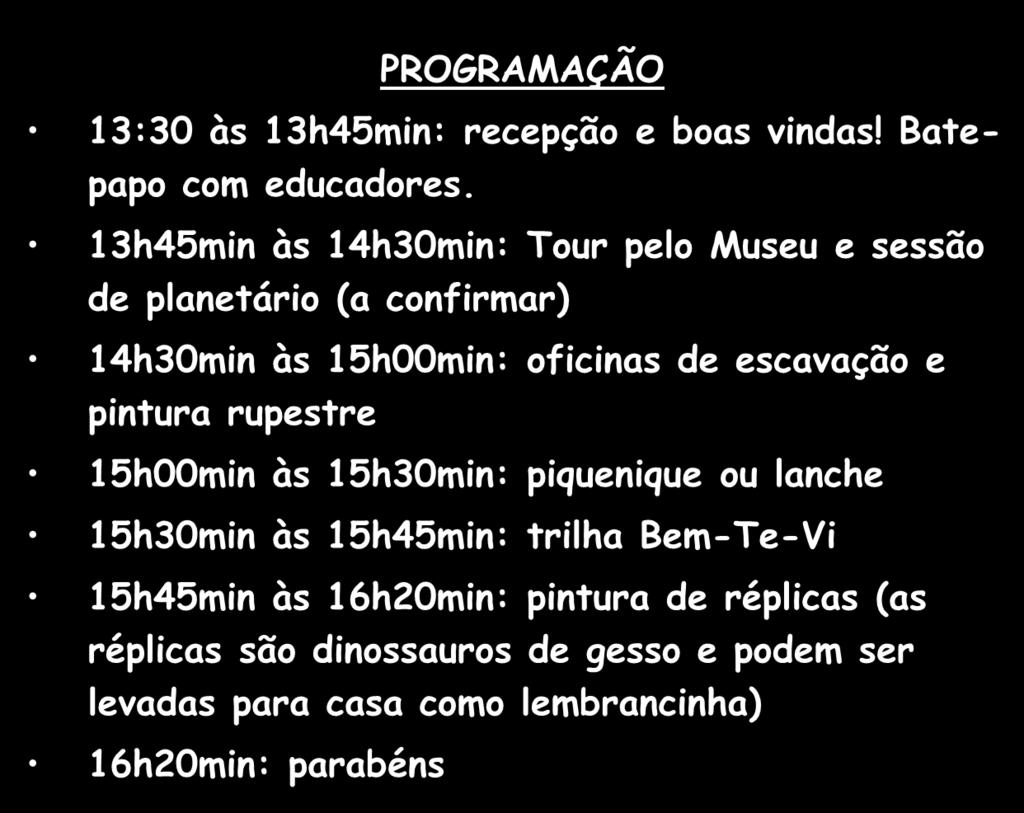 PROGRAMAÇÃO

• 13:30 às 13h45min: recepção e boas vindas! Bate-papo com educadores.

• 13h45min às 14h30min: Tour pelo Museu e sessão de planetário (a confirmar)

• 14h30min às 15h00min: oficinas de escavação e pintura rupestre

• 15h00min às 15h30min: piquenique ou lanche

• 15h30min às 15h45min: trilha Bem-Te-Vi

• 15h45min às 16h20min: pintura de réplicas (as réplicas são dinossauros de gesso e podem ser levadas para casa como lembrancinha)

• 16h20min: parabéns